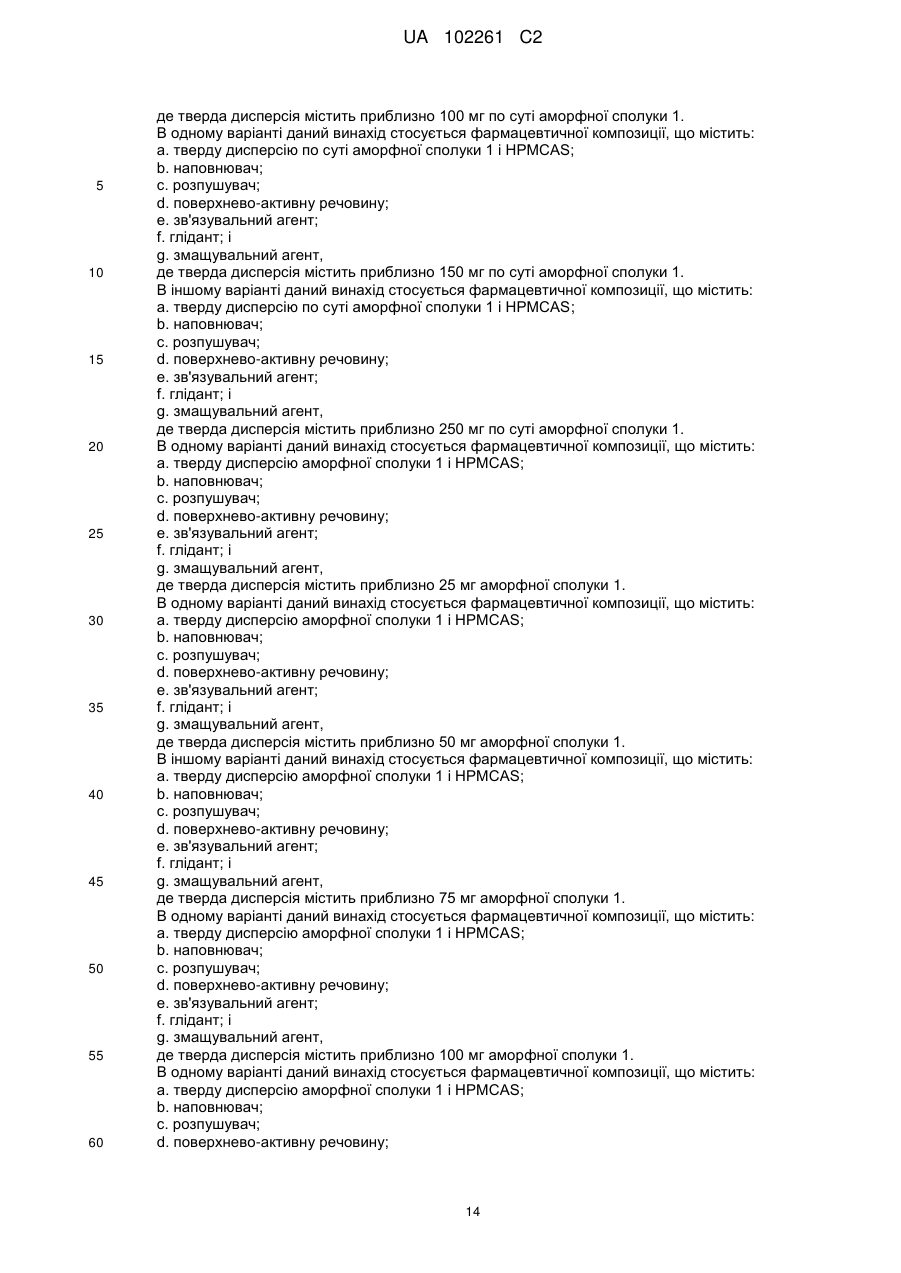 UA 102261 C2

де тверда дисперсія містить приблизно 100 мг по суті аморфної сполуки 1.
В одному варіанті даний винахід стосується фармацевтичної композиції, що містить:
a. тверду дисперсію по суті аморфної сполуки 1 і HPMCAS;
b. наповнювач;
5 c. розпушувач;
d. поверхнево-активну речовину;
e. зв'язувальний агент;
f. глідант; і
g. змащувальний агент,
10 де тверда дисперсія містить приблизно 150 мг по суті аморфної сполуки 1.
В іншому варіанті даний винахід стосується фармацевтичної композиції, що містить:
a. тверду дисперсію по суті аморфної сполуки 1 і HPMCAS;
b. наповнювач;
c. розпушувач;
15 d. поверхнево-активну речовину;
e. зв'язувальний агент;
f. глідант; і
g. змащувальний агент,
де тверда дисперсія містить приблизно 250 мг по суті аморфної сполуки 1.
20 В одному варіанті даний винахід стосується фармацевтичної композиції, що містить:
a. тверду дисперсію аморфної сполуки 1 і HPMCAS;
b. наповнювач;
c. розпушувач;
d. поверхнево-активну речовину;
25 e. зв'язувальний агент;
f. глідант; і
g. змащувальний агент,
де тверда дисперсія містить приблизно 25 мг аморфної сполуки 1.
В одному варіанті даний винахід стосується фармацевтичної композиції, що містить:
30 a. тверду дисперсію аморфної сполуки 1 і HPMCAS;
b. наповнювач;
c. розпушувач;
d. поверхнево-активну речовину;
e. зв'язувальний агент;
35 f. глідант; і
g. змащувальний агент,
де тверда дисперсія містить приблизно 50 мг аморфної сполуки 1.
В іншому варіанті даний винахід стосується фармацевтичної композиції, що містить:
a. тверду дисперсію аморфної сполуки 1 і HPMCAS;
40 b. наповнювач;
c. розпушувач;
d. поверхнево-активну речовину;
e. зв'язувальний агент;
f. глідант; і
45 g. змащувальний агент,
де тверда дисперсія містить приблизно 75 мг аморфної сполуки 1.
В одному варіанті даний винахід стосується фармацевтичної композиції, що містить:
a. тверду дисперсію аморфної сполуки 1 і HPMCAS;
b. наповнювач;
50 c. розпушувач;
d. поверхнево-активну речовину;
e. зв'язувальний агент;
f. глідант; і
g. змащувальний агент,
55 де тверда дисперсія містить приблизно 100 мг аморфної сполуки 1.
В одному варіанті даний винахід стосується фармацевтичної композиції, що містить:
a. тверду дисперсію аморфної сполуки 1 і HPMCAS;
b. наповнювач;
c. розпушувач;
60 d. поверхнево-активну речовину;

14